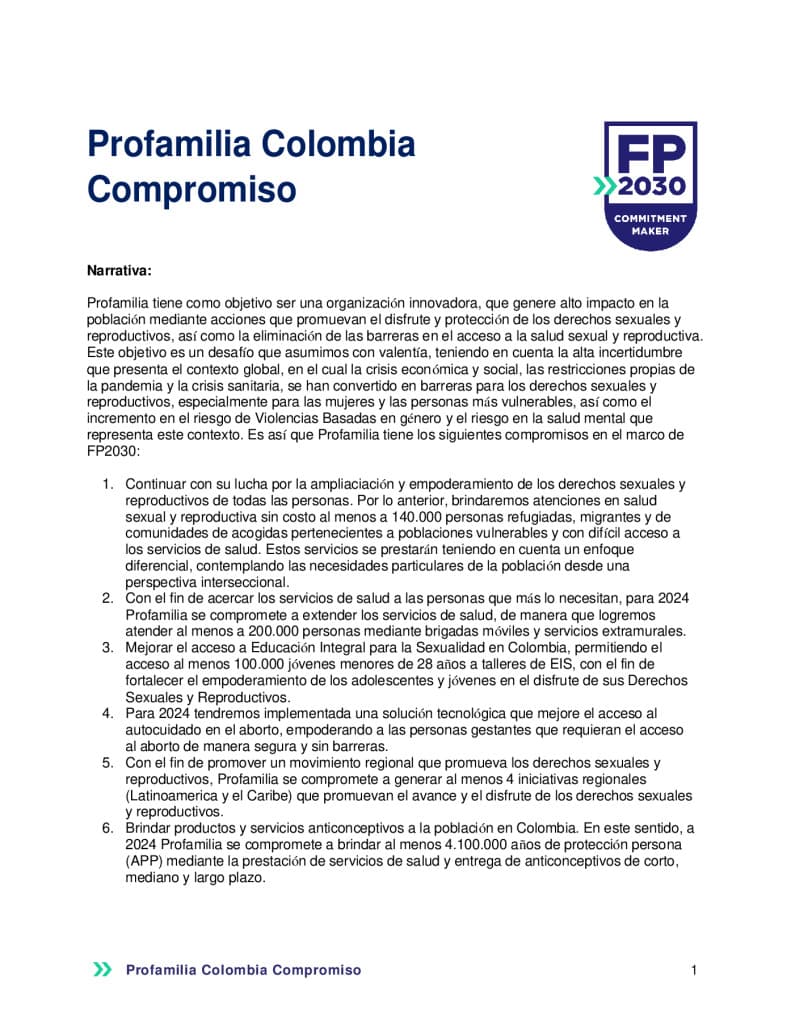 Profamilia Colombia Compromiso

FP 2030 COMMITMENT MAKER

Narrativa:

Profamilia tiene como objetivo ser una organización innovadora, que genere alto impacto en la población mediante acciones que promuevan el disfrute y protección de los derechos sexuales y reproductivos, así como la eliminación de las barreras en el acceso a la salud sexual y reproductiva. Este objetivo es un desafío que asumimos con valentía, teniendo en cuenta la alta incertidumbre que presenta el contexto global, en el cual la crisis económica y social, las restricciones propias de la pandemia y la crisis sanitaria, se han convertido en barreras para los derechos sexuales y reproductivos, especialmente para las mujeres y las personas más vulnerables, así como el incremento en el riesgo de Violencias Basadas en género y el riesgo en la salud mental que representa este contexto. Es así que Profamilia tiene los siguientes compromisos en el marco de FP2030:

1. Continuar con su lucha por la ampliaciación y empoderamiento de los derechos sexuales y reproductivos de todas las personas. Por lo anterior, brindaremos atenciones en salud sexual y reproductiva sin costo al menos a 140.000 personas refugiadas, migrantes y de comunidades de acogidas pertenecientes a poblaciones vulnerables y con difícil acceso a los servicios de salud. Estos servicios se prestarán teniendo en cuenta un enfoque diferencial, contemplando las necesidades particulares de la población desde una perspectiva interseccional.
2. Con el fin de acercar los servicios de salud a las personas que más lo necesitan, para 2024 Profamilia se compromete a extender los servicios de salud, de manera que logremos atender al menos a 200.000 personas mediante brigadas móviles y servicios extramurales.
3. Mejorar el acceso a Educación Integral para la Sexualidad en Colombia, permitiendo el acceso al menos 100.000 jóvenes menores de 28 años a talleres de EIS, con el fin de fortalecer el empoderamiento de los adolescentes y jóvenes en el disfrute de sus Derechos Sexuales y Reproductivos.
4. Para 2024 tendremos implementada una solución tecnológica que mejore el acceso al autocuidado en el aborto, empoderando a las personas gestantes que requieran el acceso al aborto de manera segura y sin barreras.
5. Con el fin de promover un movimiento regional que promueva los derechos sexuales y reproductivos, Profamilia se compromete a generar al menos 4 iniciativas regionales (Latinoamerica y el Caribe) que promuevan el avance y el disfrute de los derechos sexuales y reproductivos.
6. Brindar productos y servicios anticonceptivos a la población en Colombia. En este sentido, a 2024 Profamilia se compromete a brindar al menos 4.100.000 años de protección persona (APP) mediante la prestación de servicios de salud y entrega de anticonceptivos de corto, mediano y largo plazo.

Profamilia Colombia Compromiso 1